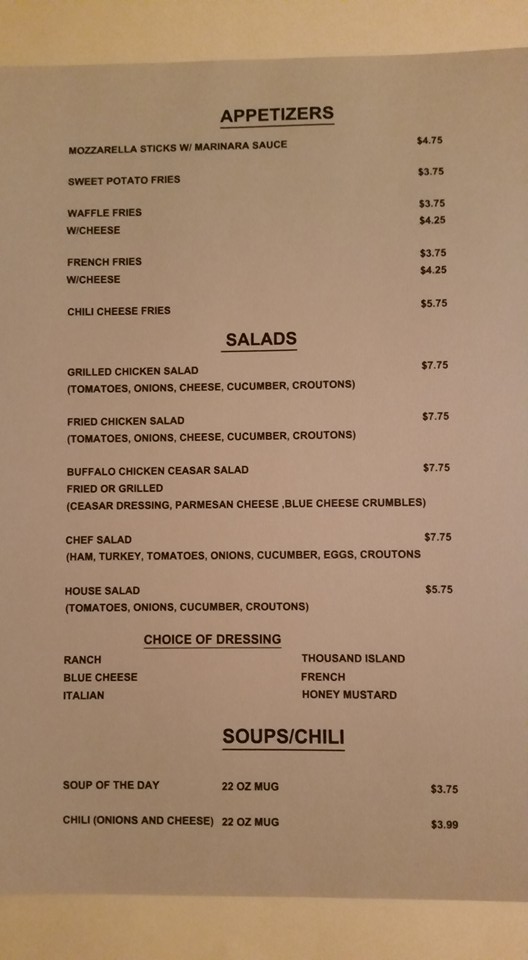 APPETIZERS

MOZZARELLA STICKS W/ MARINARA SAUCE $4.75

SWEET POTATO FRIES $3.75

WAFFLE FRIES $3.75
W/CHEESE $4.25

FRENCH FRIES $3.75
W/CHEESE $4.25

CHILI CHEESE FRIES $5.75

SALADS

GRILLED CHICKEN SALAD $7.75
(TOMATOES, ONIONS, CHEESE, CUCUMBER, CROUTONS)

FRIED CHICKEN SALAD $7.75
(TOMATOES, ONIONS, CHEESE, CUCUMBER, CROUTONS)

BUFFALO CHICKEN CEASAR SALAD $7.75
FRIED OR GRILLED
(CEASAR DRESSING, PARMESAN CHEESE ,BLUE CHEESE CRUMBLES)

CHEF SALAD $7.75
(HAM, TURKEY, TOMATOES, ONIONS, CUCUMBER, EGGS, CROUTONS

HOUSE SALAD $5.75
(TOMATOES, ONIONS, CUCUMBER, CROUTONS)

CHOICE OF DRESSING

RANCH
BLUE CHEESE
ITALIAN

THOUSAND ISLAND
FRENCH
HONEY MUSTARD

SOUPS/CHILI

SOUP OF THE DAY 22 OZ MUG $3.75

CHILI (ONIONS AND CHEESE) 22 OZ MUG $3.99